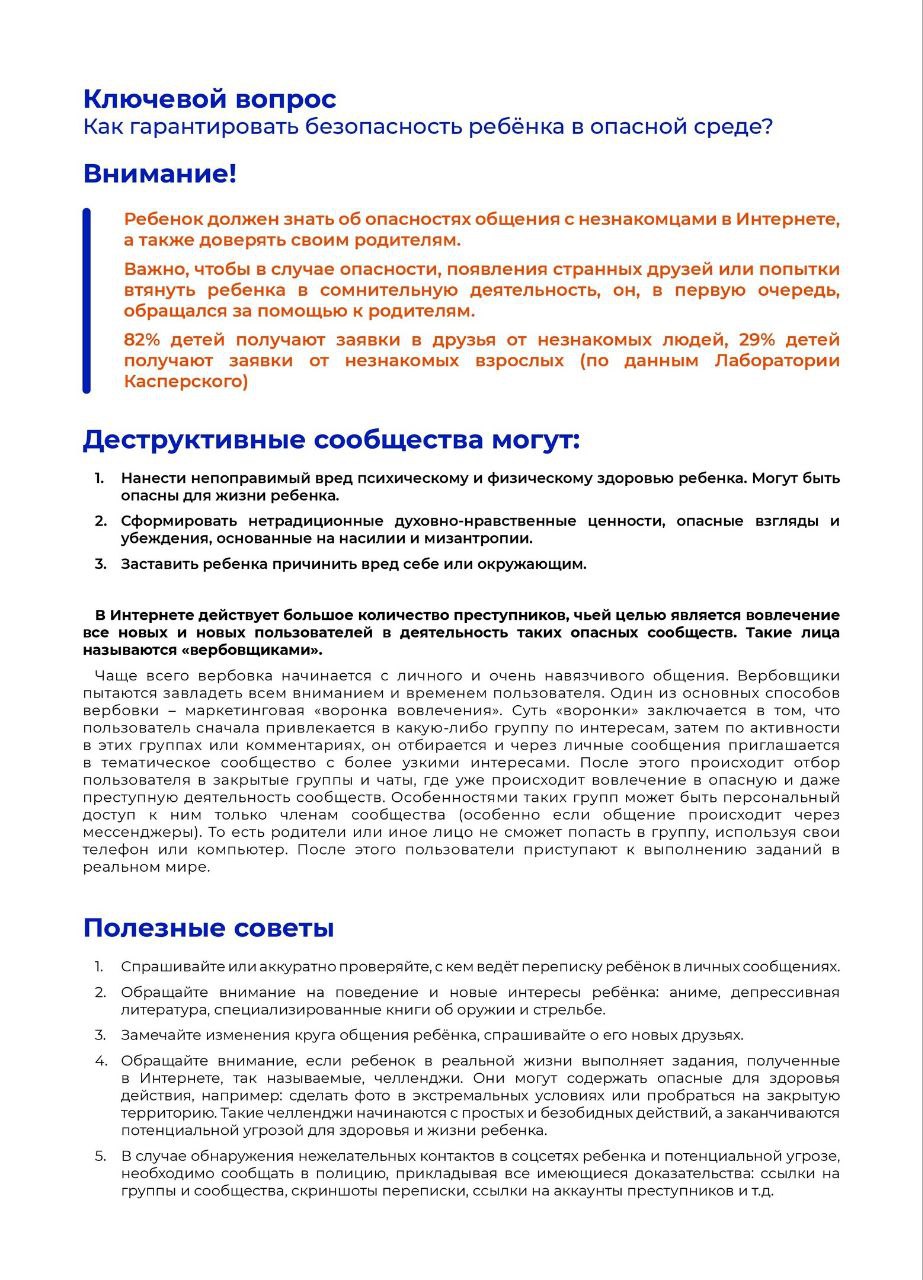 Ключевой вопрос
Как гарантировать безопасность ребёнка в опасной среде?

Внимание!

Ребенок должен знать об опасностях общения с незнакомцами в Интернете, а также доверять своим родителям.

Важно, чтобы в случае опасности, появления странных друзей или попытки втянуть ребенка в сомнительную деятельность, он, в первую очередь, обращался за помощью к родителям.

82% детей получают заявки в друзья от незнакомых людей, 29% детей получают заявки от незнакомых взрослых (по данным Лаборатории Касперского)

Деструктивные сообщества могут:

1. Нанести непоправимый вред психическому и физическому здоровью ребенка. Могут быть опасны для жизни ребенка.
2. Сформировать нетрадиционные духовно-нравственные ценности, опасные взгляды и убеждения, основанные на насилии и мизантропии.
3. Заставить ребенка причинить вред себе или окружающим.

В Интернете действует большое количество преступников, чьей целью является вовлечение все новых и новых пользователей в деятельность таких опасных сообществ. Такие лица называются «вербовщиками».

Чаще всего вербовка начинается с личного и очень навязчивого общения. Вербовщики пытаются завладеть всем вниманием и временем пользователя. Один из основных способов вербовки – маркетинговая «воронка вовлечения». Суть «воронки» заключается в том, что пользователь сначала привлекается в какую-либо группу по интересам, затем по активности в этих группах или комментариях, он отбирается и через личные сообщения приглашается в тематическое сообщество с более узкими интересами. После этого происходит отбор пользователя в закрытые группы и чаты, где уже происходит вовлечение в опасную и даже преступную деятельность сообществ. Особенностями таких групп может быть персональный доступ к ним только членам сообщества (особенно если общение происходит через мессенджеры). То есть родители или иное лицо не сможет попасть в группу, используя свои телефон или компьютер. После этого пользователи приступают к выполнению заданий в реальном мире.

Полезные советы

1. Спрашивайте или аккуратно проверяйте, с кем ведёт переписку ребёнок в личных сообщениях.
2. Обращайте внимание на поведение и новые интересы ребёнка: аниме, депрессивная литература, специализированные книги об оружии и стрельбе.
3. Замечайте изменения круга общения ребёнка, спрашивайте о его новых друзьях.
4. Обращайте внимание, если ребенок в реальной жизни выполняет задания, полученные в Интернете, так называемые, челленджи. Они могут содержать опасные для здоровья действия, например: сделать фото в экстремальных условиях или пробраться на закрытую территорию. Такие челленджи начинаются с простых и безобидных действий, а заканчиваются потенциальной угрозой для здоровья и жизни ребенка.
5. В случае обнаружения нежелательных контактов в соцсетях ребенка и потенциальной угрозе, необходимо сообщать в полицию, прикладывая все имеющиеся доказательства: ссылки на группы и сообщества, скриншоты переписки, ссылки на аккаунты преступников и т.д.